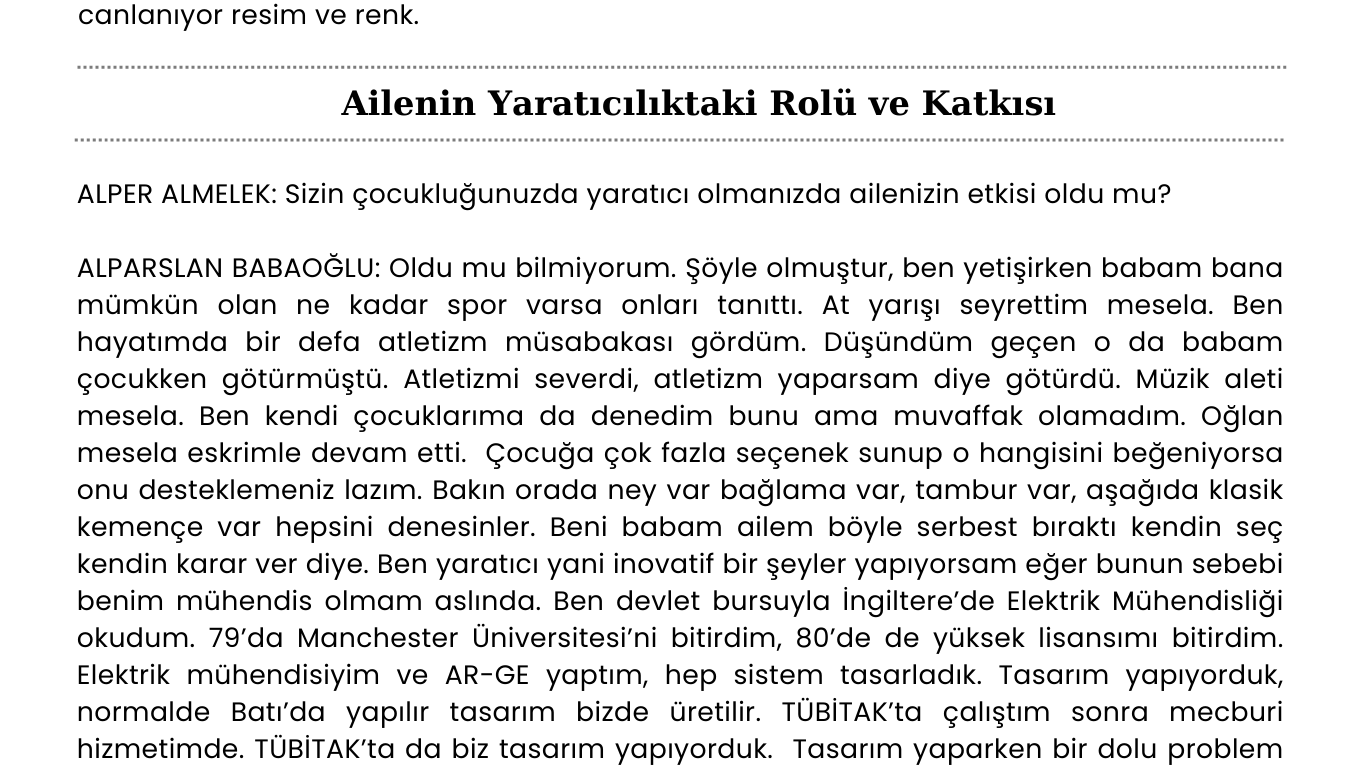 canlanıyor resim ve renk.

Ailenin Yaratıcılıktaki Rolü ve Katkısı

ALPER ALMELEK: Sizin çocukluğunuzda yaratıcı olmanızda ailenizin etkisi oldu mu?

ALPARSLAN BABAOĞLU: Oldu mu bilmiyorum. Şöyle olmuştur, ben yetişirken babam bana mümkün olan ne kadar spor varsa onları tanıttı. At yarışı seyrettim mesela. Ben hayatımda bir defa atletizm müsabakası gördüm. Düşündüm geçen o da babam çocukken götürmüştü. Atletizmi severdi, atletizm yaparsam diye götürdü. Müzik aleti mesela. Ben kendi çocuklarıma da denedim bunu ama muvaffak olamadım. Oğlan mesela eskrimle devam etti. Çocuğa çok fazla seçenek sunup o hangisini beğeniyorsa onu desteklemeniz lazım. Bakın orada ney var bağlama var, tambur var, aşağıda klasik kemençe var hepsini denesinler. Beni babam ailem böyle serbest bıraktı kendin seç kendin karar ver diye. Ben yaratıcı yani inovatif bir şeyler yapıyorsam eğer bunun sebebi benim mühendis olmam aslında. Ben devlet bursuyla İngiltere'de Elektrik Mühendisliği okudum. 79'da Manchester Üniversitesi'ni bitirdim, 80'de de yüksek lisansımı bitirdim. Elektrik mühendisiyim ve AR-GE yaptım, hep sistem tasarladık. Tasarım yapıyorduk, normalde Batı'da yapılır tasarım bizde üretilir. TÜBİTAK'ta çalıştım sonra mecburi hizmetimde. TÜBİTAK'ta da biz tasarım yapıyorduk. Tasarım yaparken bir dolu problem